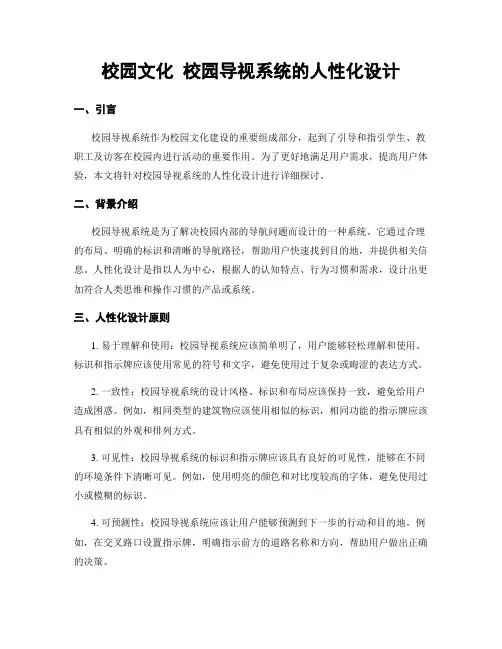 校园文化 校园导视系统的人性化设计

一、引言

校园导视系统作为校园文化建设的重要组成部分，起到了引导和指引学生、教职工及访客在校园内进行活动的重要作用。为了更好地满足用户需求，提高用户体验，本文将针对校园导视系统的人性化设计进行详细探讨。

二、背景介绍

校园导视系统是为了解决校园内部的导航问题而设计的一种系统。它通过合理的布局、明确的标识和清晰的导航路径，帮助用户快速找到目的地，并提供相关信息。人性化设计是指以人为中心，根据人的认知特点、行为习惯和需求，设计出更加符合人类思维和操作习惯的产品或系统。

三、人性化设计原则

1. 易于理解和使用：校园导视系统应该简单明了，用户能够轻松理解和使用。标识和指示牌应该使用常见的符号和文字，避免使用过于复杂或晦涩的表达方式。

2. 一致性：校园导视系统的设计风格、标识和布局应该保持一致，避免给用户造成困惑。例如，相同类型的建筑物应该使用相似的标识，相同功能的指示牌应该具有相似的外观和排列方式。

3. 可见性：校园导视系统的标识和指示牌应该具有良好的可见性，能够在不同的环境条件下清晰可见。例如，使用明亮的颜色和对比度较高的字体，避免使用过小或模糊的标识。

4. 可预测性：校园导视系统应该让用户能够预测到下一步的行动和目的地。例如，在交叉路口设置指示牌，明确指示前方的道路名称和方向，帮助用户做出正确的决策。